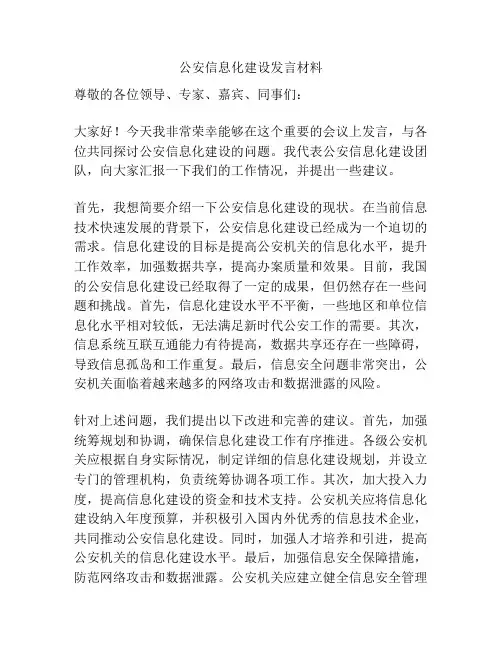 公安信息化建设发言材料

尊敬的各位领导、专家、嘉宾、同事们：

大家好！今天我非常荣幸能够在这个重要的会议上发言，与各位共同探讨公安信息化建设的问题。我代表公安信息化建设团队，向大家汇报一下我们的工作情况，并提出一些建议。

首先，我想简要介绍一下公安信息化建设的现状。在当前信息技术快速发展的背景下，公安信息化建设已经成为一个迫切的需求。信息化建设的目标是提高公安机关的信息化水平，提升工作效率，加强数据共享，提高办案质量和效果。目前，我国的公安信息化建设已经取得了一定的成果，但仍然存在一些问题和挑战。首先，信息化建设水平不平衡，一些地区和单位信息化水平相对较低，无法满足新时代公安工作的需要。其次，信息系统互联互通能力有待提高，数据共享还存在一些障碍，导致信息孤岛和工作重复。最后，信息安全问题非常突出，公安机关面临着越来越多的网络攻击和数据泄露的风险。

针对上述问题，我们提出以下改进和完善的建议。首先，加强统筹规划和协调，确保信息化建设工作有序推进。各级公安机关应根据自身实际情况，制定详细的信息化建设规划，并设立专门的管理机构，负责统筹协调各项工作。其次，加大投入力度，提高信息化建设的资金和技术支持。公安机关应将信息化建设纳入年度预算，并积极引入国内外优秀的信息技术企业，共同推动公安信息化建设。同时，加强人才培养和引进，提高公安机关的信息化建设水平。最后，加强信息安全保障措施，防范网络攻击和数据泄露。公安机关应建立健全信息安全管理